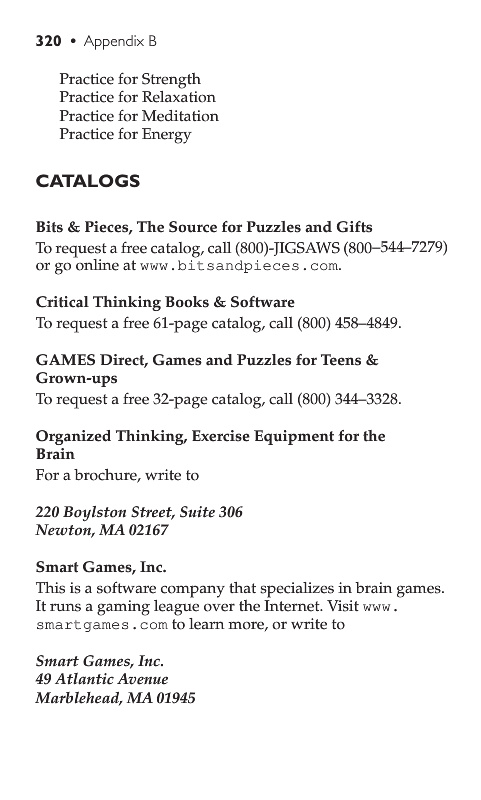 320 • Appendix B

Practice for Strength
Practice for Relaxation
Practice for Meditation
Practice for Energy

CATALOGS

Bits & Pieces, The Source for Puzzles and Gifts
To request a free catalog, call (800)-JIGSAWS (800–544–7279) or go online at www.bitsandpieces.com.

Critical Thinking Books & Software
To request a free 61-page catalog, call (800) 458–4849.

GAMES Direct, Games and Puzzles for Teens & Grown-ups
To request a free 32-page catalog, call (800) 344–3328.

Organized Thinking, Exercise Equipment for the Brain
For a brochure, write to

220 Boylston Street, Suite 306
Newton, MA 02167

Smart Games, Inc.
This is a software company that specializes in brain games. It runs a gaming league over the Internet. Visit www.smartgames.com to learn more, or write to

Smart Games, Inc.
49 Atlantic Avenue
Marblehead, MA 01945